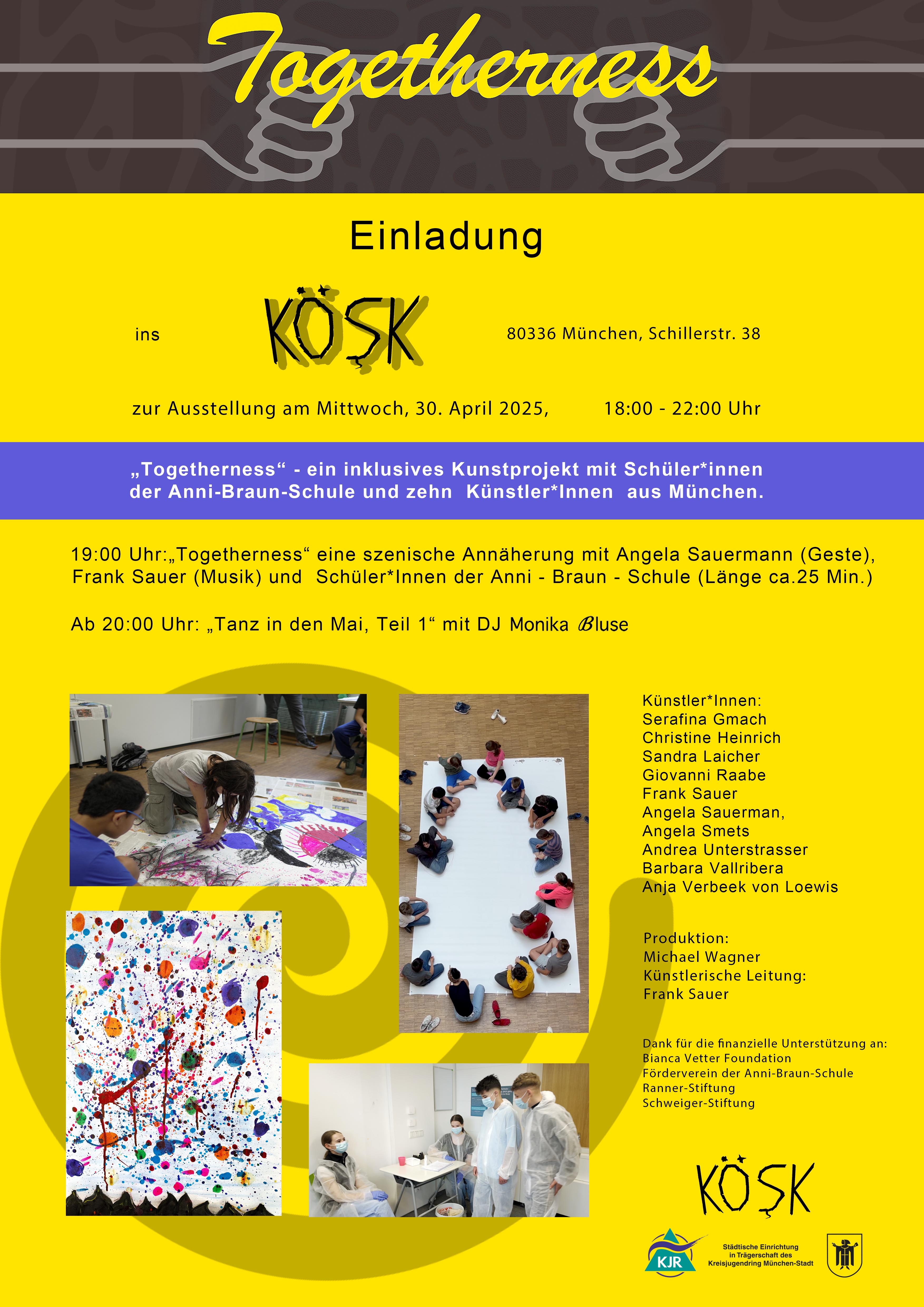 Togetherness

Einladung

ins KÖŞK 80336 München, Schillerstr. 38

zur Ausstellung am Mittwoch, 30. April 2025, 18:00 - 22:00 Uhr

„Togetherness“ - ein inklusives Kunstprojekt mit Schüler*innen der Anni-Braun-Schule und zehn Künstler*Innen aus München.

19:00 Uhr:„Togetherness“ eine szenische Annäherung mit Angela Sauermann (Geste), Frank Sauer (Musik) und Schüler*Innen der Anni - Braun - Schule (Länge ca.25 Min.)

Ab 20:00 Uhr: „Tanz in den Mai, Teil 1“ mit DJ Monika Bluse

Künstler*Innen:
Serafina Gmach
Christine Heinrich
Sandra Laicher
Giovanni Raabe
Frank Sauer
Angela Sauerman,
Angela Smets
Andrea Unterstrasser
Barbara Vallribera
Anja Verbeek von Loewis

Produktion:
Michael Wagner
Künstlerische Leitung:
Frank Sauer

Dank für die finanzielle Unterstützung an:
Bianca Vetter Foundation
Förderverein der Anni-Braun-Schule
Ranner-Stiftung
Schweiger-Stiftung

KÖŞK

KJR

Städtische Einrichtung in Trägerschaft des Kreisjugendring München-Stadt